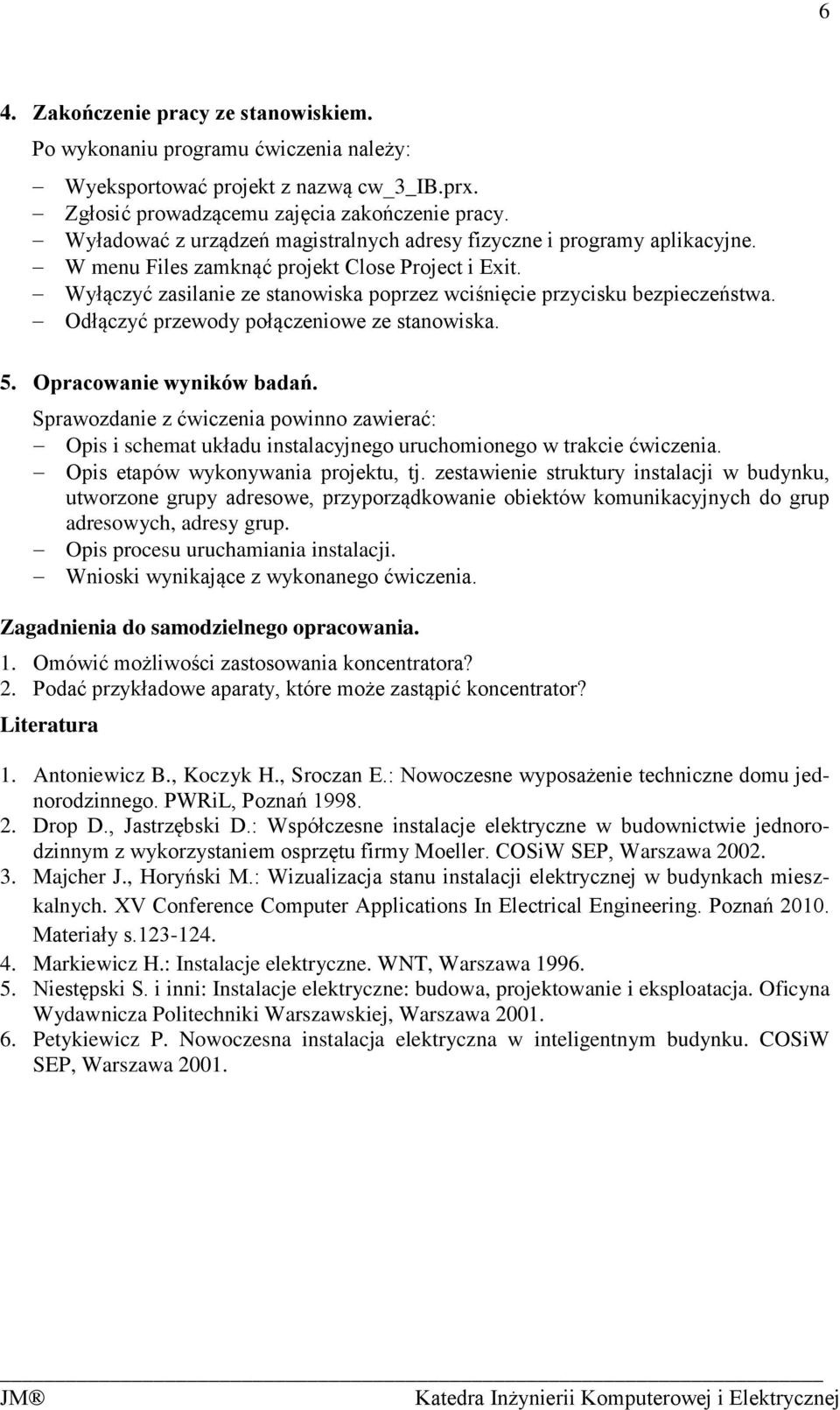 6

4. Zakończenie pracy ze stanowiskiem.

Po wykonaniu programu ćwiczenia należy:

– Wyeksportować projekt z nazwą cw_3_IB.prx.
– Zgłosić prowadzącemu zajęcia zakończenie pracy.
– Wyładować z urządzeń magistralnych adresy fizyczne i programy aplikacyjne.
– W menu Files zamknąć projekt Close Project i Exit.
– Wyłączyć zasilanie ze stanowiska poprzez wciśnięcie przycisku bezpieczeństwa.
– Odłączyć przewody połączeniowe ze stanowiska.

5. Opracowanie wyników badań.

Sprawozdanie z ćwiczenia powinno zawierać:
– Opis i schemat układu instalacyjnego uruchomionego w trakcie ćwiczenia.
– Opis etapów wykonywania projektu, tj. zestawienie struktury instalacji w budynku, utworzone grupy adresowe, przyporządkowanie obiektów komunikacyjnych do grup adresowych, adresy grup.
– Opis procesu uruchamiania instalacji.
– Wnioski wynikające z wykonanego ćwiczenia.

Zagadnienia do samodzielnego opracowania.

1. Omówić możliwości zastosowania koncentratora?
2. Podać przykładowe aparaty, które może zastąpić koncentrator?

Literatura

1. Antoniewicz B., Koczyk H., Sroczan E.: Nowoczesne wyposażenie techniczne domu jednorodzinnego. PWRiL, Poznań 1998.
2. Drop D., Jastrzębski D.: Współczesne instalacje elektryczne w budownictwie jednorodzinnym z wykorzystaniem osprzętu firmy Moeller. COSiW SEP, Warszawa 2002.
3. Majcher J., Horyński M.: Wizualizacja stanu instalacji elektrycznej w budynkach mieszkalnych. XV Conference Computer Applications In Electrical Engineering. Poznań 2010. Materiały s.123-124.
4. Markiewicz H.: Instalacje elektryczne. WNT, Warszawa 1996.
5. Niestępski S. i inni: Instalacje elektryczne: budowa, projektowanie i eksploatacja. Oficyna Wydawnicza Politechniki Warszawskiej, Warszawa 2001.
6. Petykiewicz P. Nowoczesna instalacja elektryczna w inteligentnym budynku. COSiW SEP, Warszawa 2001.

JM® Katedra Inżynierii Komputerowej i Elektrycznej